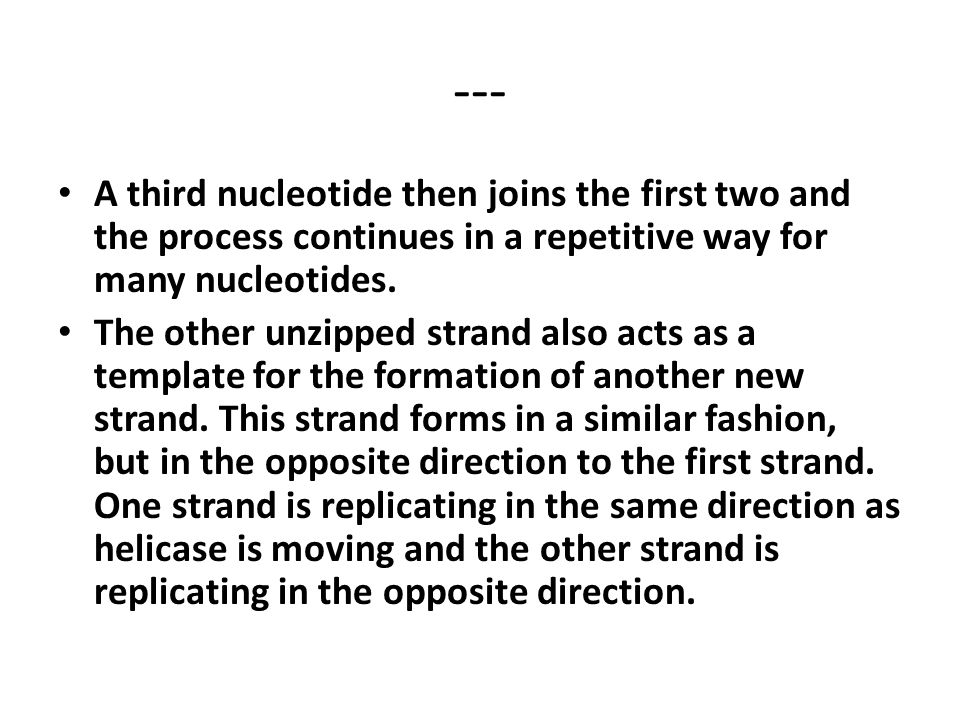 ---

• A third nucleotide then joins the first two and the process continues in a repetitive way for many nucleotides.
• The other unzipped strand also acts as a template for the formation of another new strand. This strand forms in a similar fashion, but in the opposite direction to the first strand. One strand is replicating in the same direction as helicase is moving and the other strand is replicating in the opposite direction.